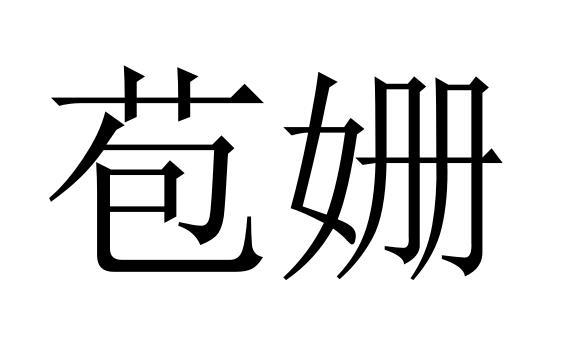 苞姗